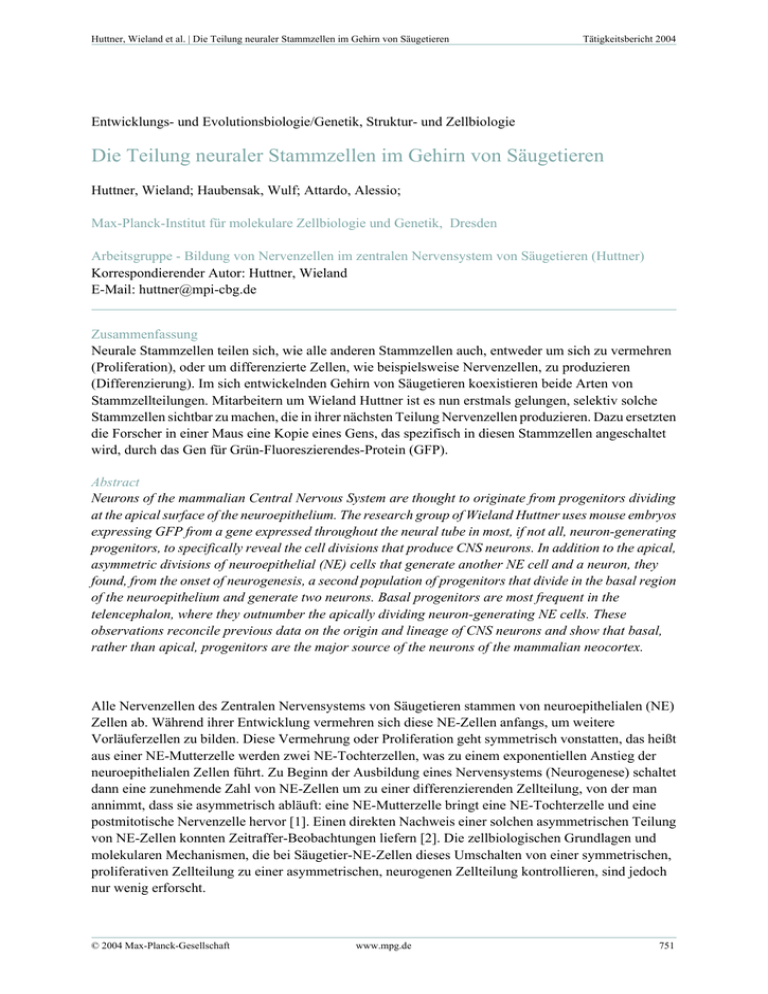 Huttner, Wieland et al. | Die Teilung neuraler Stammzellen im Gehirn von Säugetieren

Tätigkeitsbericht 2004

Entwicklungs- und Evolutionsbiologie/Genetik, Struktur- und Zellbiologie

Die Teilung neuraler Stammzellen im Gehirn von Säugetieren

Huttner, Wieland; Haubensak, Wulf; Attardo, Alessio;

Max-Planck-Institut für molekulare Zellbiologie und Genetik, Dresden

Arbeitsgruppe - Bildung von Nervenzellen im zentralen Nervensystem von Säugetieren (Huttner)
Korrespondierender Autor: Huttner, Wieland
E-Mail: huttner@mpi-cbg.de

Zusammenfassung
Neurale Stammzellen teilen sich, wie alle anderen Stammzellen auch, entweder um sich zu vermehren (Proliferation), oder um differenzierte Zellen, wie beispielsweise Nervenzellen, zu produzieren (Differenzierung). Im sich entwickelnden Gehirn von Säugetieren koexistieren beide Arten von Stammzellteilungen. Mitarbeitern um Wieland Huttner ist es nun erstmals gelungen, selektiv solche Stammzellen sichtbar zu machen, die in ihrer nächsten Teilung Nervenzellen produzieren. Dazu ersetzten die Forscher in einer Maus eine Kopie eines Gens, das spezifisch in diesen Stammzellen angeschaltet wird, durch das Gen für Grün-Fluoreszierendes-Protein (GFP).

Abstract
Neurons of the mammalian Central Nervous System are thought to originate from progenitors dividing at the apical surface of the neuroepithelium. The research group of Wieland Huttner uses mouse embryos expressing GFP from a gene expressed throughout the neural tube in most, if not all, neuron-generating progenitors, to specifically reveal the cell divisions that produce CNS neurons. In addition to the apical, asymmetric divisions of neuroepithelial (NE) cells that generate another NE cell and a neuron, they found, from the onset of neurogenesis, a second population of progenitors that divide in the basal region of the neuroepithelium and generate two neurons. Basal progenitors are most frequent in the telencephalon, where they outnumber the apically dividing neuron-generating NE cells. These observations reconcile previous data on the origin and lineage of CNS neurons and show that basal, rather than apical, progenitors are the major source of the neurons of the mammalian neocortex.

Alle Nervenzellen des Zentralen Nervensystems von Säugetieren stammen von neuroepithelialen (NE) Zellen ab. Während ihrer Entwicklung vermehren sich diese NE-Zellen anfangs, um weitere Vorläuferzellen zu bilden. Diese Vermehrung oder Proliferation geht symmetrisch vonstatten, das heißt aus einer NE-Mutterzelle werden zwei NE-Tochterzellen, was zu einem exponentiellen Anstieg der neuroepithelialen Zellen führt. Zu Beginn der Ausbildung eines Nervensystems (Neurogenese) schaltet dann eine zunehmende Zahl von NE-Zellen um zu einer differenzierenden Zellteilung, von der man annimmt, dass sie asymmetrisch abläuft: eine NE-Mutterzelle bringt eine NE-Tochterzelle und eine postmitotische Nervenzelle hervor [1]. Einen direkten Nachweis einer solchen asymmetrischen Teilung von NE-Zellen konnten Zeitraffer-Beobachtungen liefern [2]. Die zellbiologischen Grundlagen und molekularen Mechanismen, die bei Säugetier-NE-Zellen dieses Umschalten von einer symmetrischen, proliferativen Zellteilung zu einer asymmetrischen, neurogenen Zellteilung kontrollieren, sind jedoch nur wenig erforscht.

© 2004 Max-Planck-Gesellschaft www.mpg.de 751